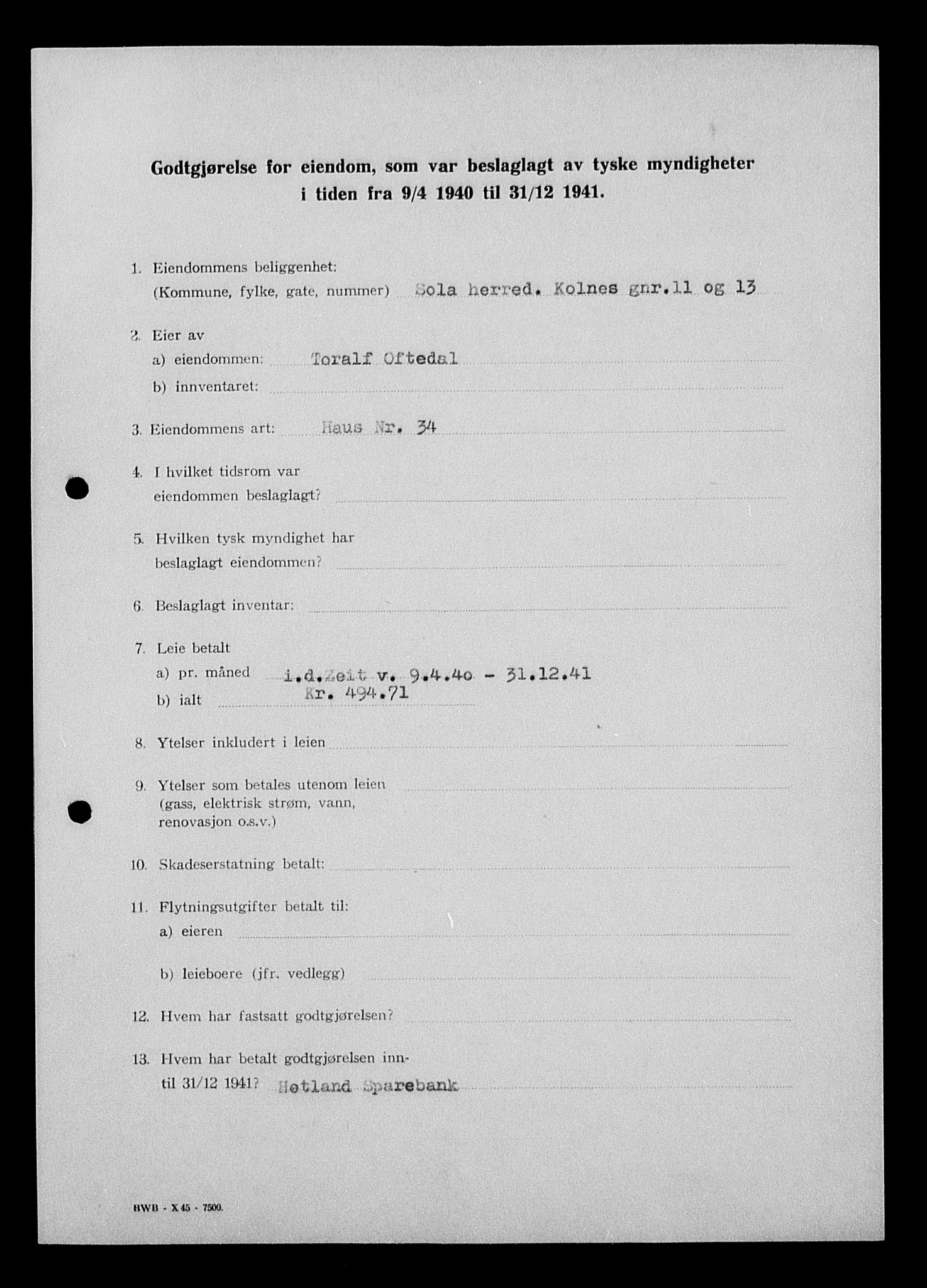 Godtgjørelse for eiendom, som var beslaglagt av tyske myndigheter i tiden fra 9/4 1940 til 31/12 1941.

1. Eiendommens beliggenhet:
(Kommune, fylke, gate, nummer) Sola herred. Kolnes gnr.11 og 13

2. Eier av
a) eiendommen: Toralf Oftedal
b) inventaret:

3. Eiendommens art: Haus Nr. 34

4. I hvilket tidsrom var eiendommen beslaglagt?

5. Hvilken tysk myndighet har beslaglagt eiendommen?

6. Beslaglagt inventar:

7. Leie betalt
a) pr. måned i.d.Zeit v. 9.4.40 - 31.12.41
b) ialt Kr. 494.71

8. Ytelser inkludert i leien

9. Ytelser som betales utenom leien (gass, elektrisk strøm, vann, renovasjon o.s.v.)

10. Skadeserstatning betalt:

11. Flytningsutgifter betalt til:
a) eieren
b) leieboere (jfr. vedlegg)

12. Hvem har fastsatt godtgjørelsen?

13. Hvem har betalt godtgjørelsen inntil 31/12 1941? Hetland Sparebank

BWB - X 45 - 7500.